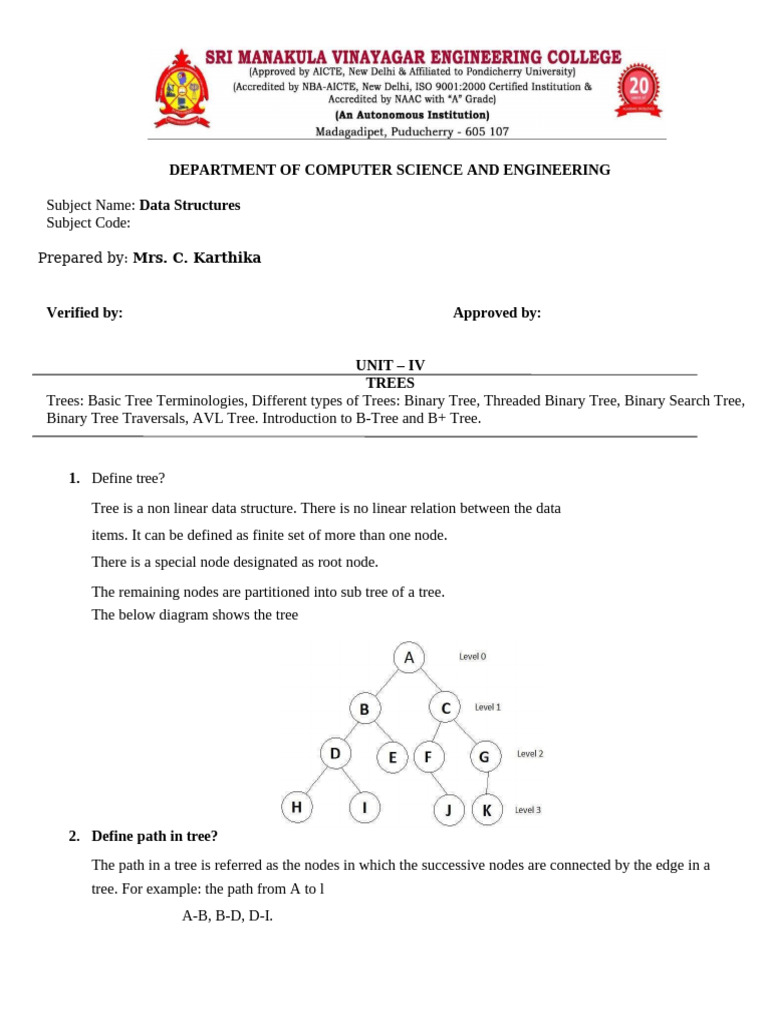 SRI MANAKULA VINAYAGAR ENGINEERING COLLEGE
(Approved by AICTE, New Delhi & Affiliated to Pondicherry University)
(Accredited by NBA-AICTE, New Delhi, ISO 9001:2000 Certified Institution & Accredited by NAAC with "A" Grade)
(An Autonomous Institution)
Madagadipet, Puducherry - 605 107

20

DEPARTMENT OF COMPUTER SCIENCE AND ENGINEERING

Subject Name: Data Structures
Subject Code:

Prepared by: Mrs. C. Karthika

Verified by: Approved by:

UNIT – IV
TREES

Trees: Basic Tree Terminologies, Different types of Trees: Binary Tree, Threaded Binary Tree, Binary Search Tree, Binary Tree Traversals, AVL Tree. Introduction to B-Tree and B+ Tree.

1. Define tree?

Tree is a non linear data structure. There is no linear relation between the data items. It can be defined as finite set of more than one node.

There is a special node designated as root node.

The remaining nodes are partitioned into sub tree of a tree.
The below diagram shows the tree

A
Level 0
B
C
Level 1
D
E
F
G
Level 2
H
I
J
K
Level 3

2. Define path in tree?

The path in a tree is referred as the nodes in which the successive nodes are connected by the edge in a tree. For example: the path from A to l

A-B, B-D, D-I.